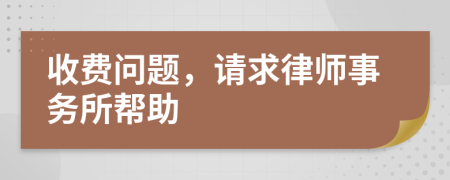 收费问题，请求律师事务所帮助